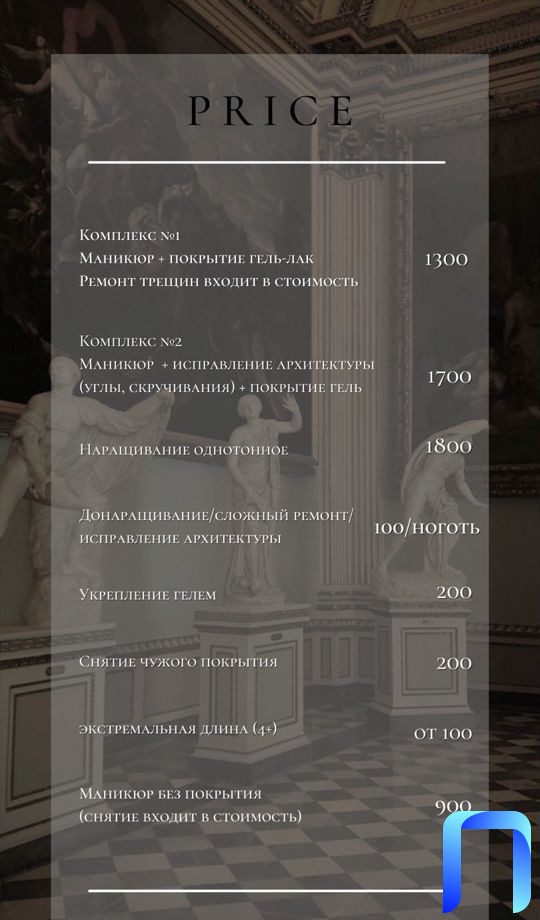 PRICE

Комплекс №1
Маникюр + покрытие гель-лак
Ремонт трещин входит в стоимость
1300

Комплекс №2
Маникюр + исправление архитектуры (углы, скручивания) + покрытие гель
1700

Наращивание однотонное
1800

Донаращивание/сложный ремонт/ исправление архитектуры
100/ноготь

Укрепление гелем
200

Снятие чужого покрытия
200

экстремальная длина (4+)
от 100

Маникюр без покрытия (снятие входит в стоимость)
900